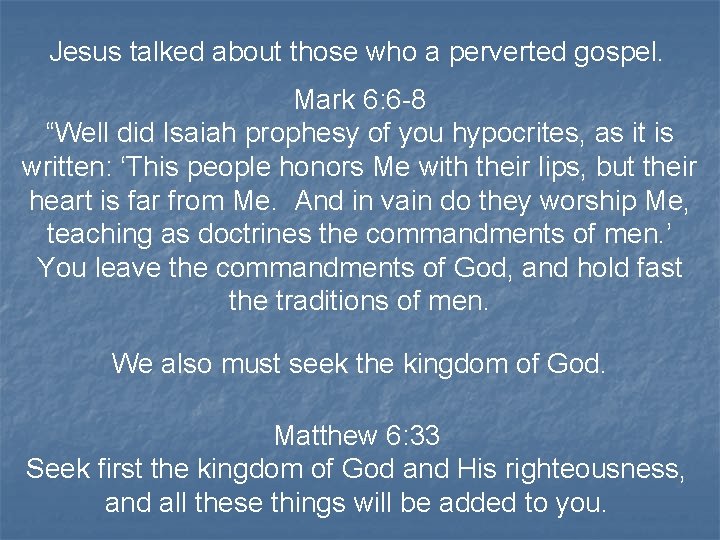 Jesus talked about those who a perverted gospel.

Mark 6:6-8
"Well did Isaiah prophesy of you hypocrites, as it is written: 'This people honors Me with their lips, but their heart is far from Me. And in vain do they worship Me, teaching as doctrines the commandments of men.' You leave the commandments of God, and hold fast the traditions of men.

We also must seek the kingdom of God.

Matthew 6:33
Seek first the kingdom of God and His righteousness, and all these things will be added to you.